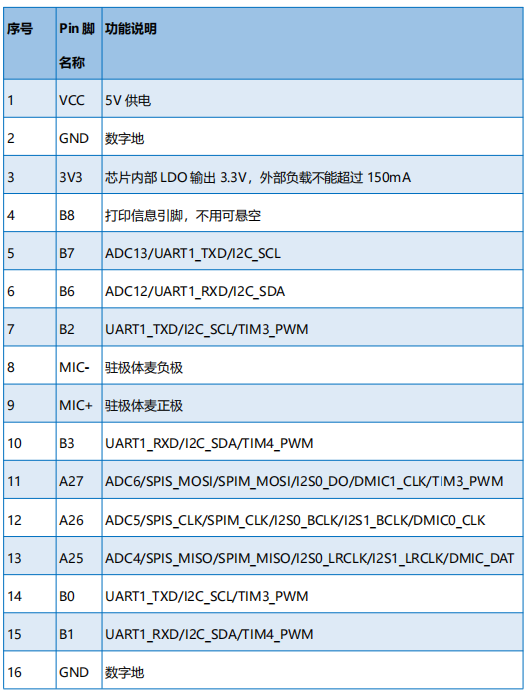 | 序号 | Pin 脚名称 | 功能说明 |
|---|---|---|
| 1 | VCC | 5V 供电 |
| 2 | GND | 数字地 |
| 3 | 3V3 | 芯片内部 LDO 输出 3.3V，外部负载不能超过 150mA |
| 4 | B8 | 打印信息引脚，不用可悬空 |
| 5 | B7 | ADC13/UART1_TXD/I2C_SCL |
| 6 | B6 | ADC12/UART1_RXD/I2C_SDA |
| 7 | B2 | UART1_TXD/I2C_SCL/TIM3_PWM |
| 8 | MIC- | 驻极体麦负极 |
| 9 | MIC+ | 驻极体麦正极 |
| 10 | B3 | UART1_RXD/I2C_SDA/TIM4_PWM |
| 11 | A27 | ADC6/SPIS_MOSI/SPIM_MOSI/I2S0_DO/DMIC1_CLK/TIM3_PWM |
| 12 | A26 | ADC5/SPIS_CLK/SPIM_CLK/I2S0_BCLK/I2S1_BCLK/DMIC0_CLK |
| 13 | A25 | ADC4/SPIS_MISO/SPIM_MISO/I2S0_LRCLK/I2S1_LRCLK/DMIC_DAT |
| 14 | B0 | UART1_TXD/I2C_SCL/TIM3_PWM |
| 15 | B1 | UART1_RXD/I2C_SDA/TIM4_PWM |
| 16 | GND | 数字地 |